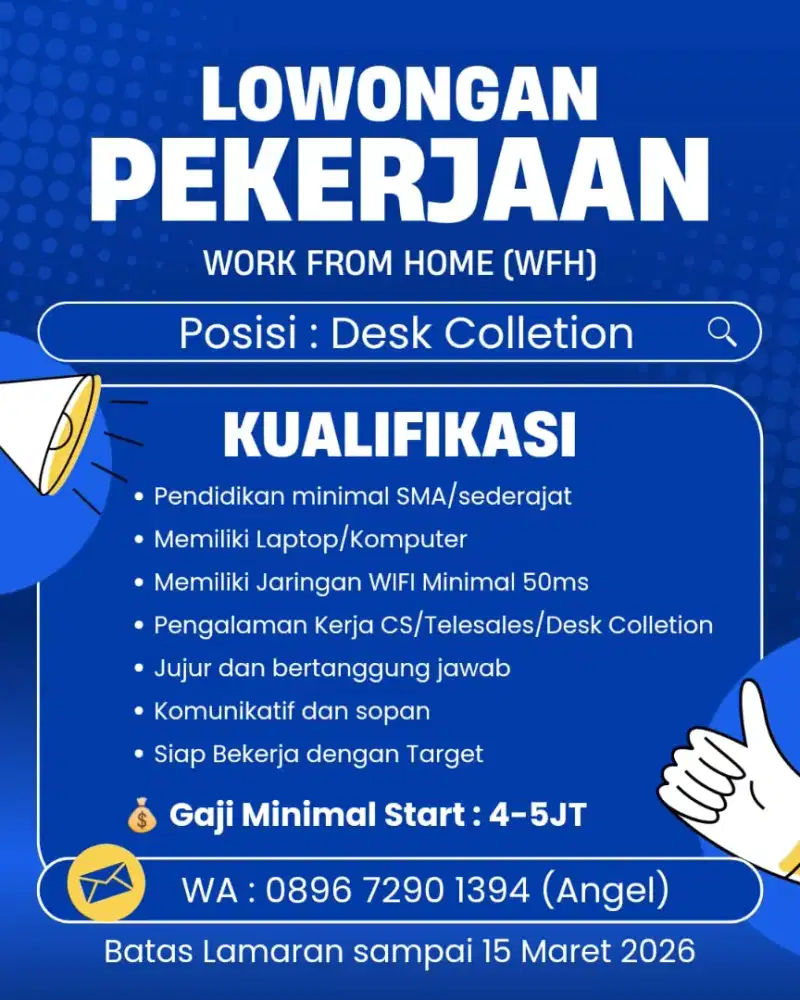 LOWONGAN
PEKERJAAN

WORK FROM HOME (WFH)

Posisi : Desk Colletion

KUALIFIKASI

• Pendidikan minimal SMA/sederajat
• Memiliki Laptop/Komputer
• Memiliki Jaringan WIFI Minimal 50ms
• Pengalaman Kerja CS/Telesales/Desk Colletion
• Jujur dan bertanggung jawab
• Komunikatif dan sopan
• Siap Bekerja dengan Target

💰 Gaji Minimal Start : 4-5JT

WA : 0896 7290 1394 (Angel)

Batas Lamaran sampai 15 Maret 2026